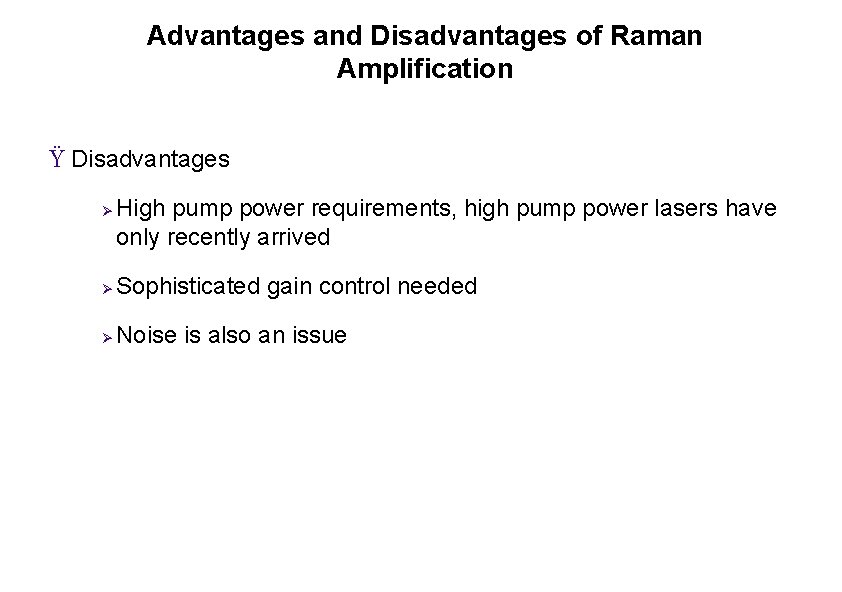 Advantages and Disadvantages of Raman Amplification

Ÿ Disadvantages

➢ High pump power requirements, high pump power lasers have only recently arrived

➢ Sophisticated gain control needed

➢ Noise is also an issue